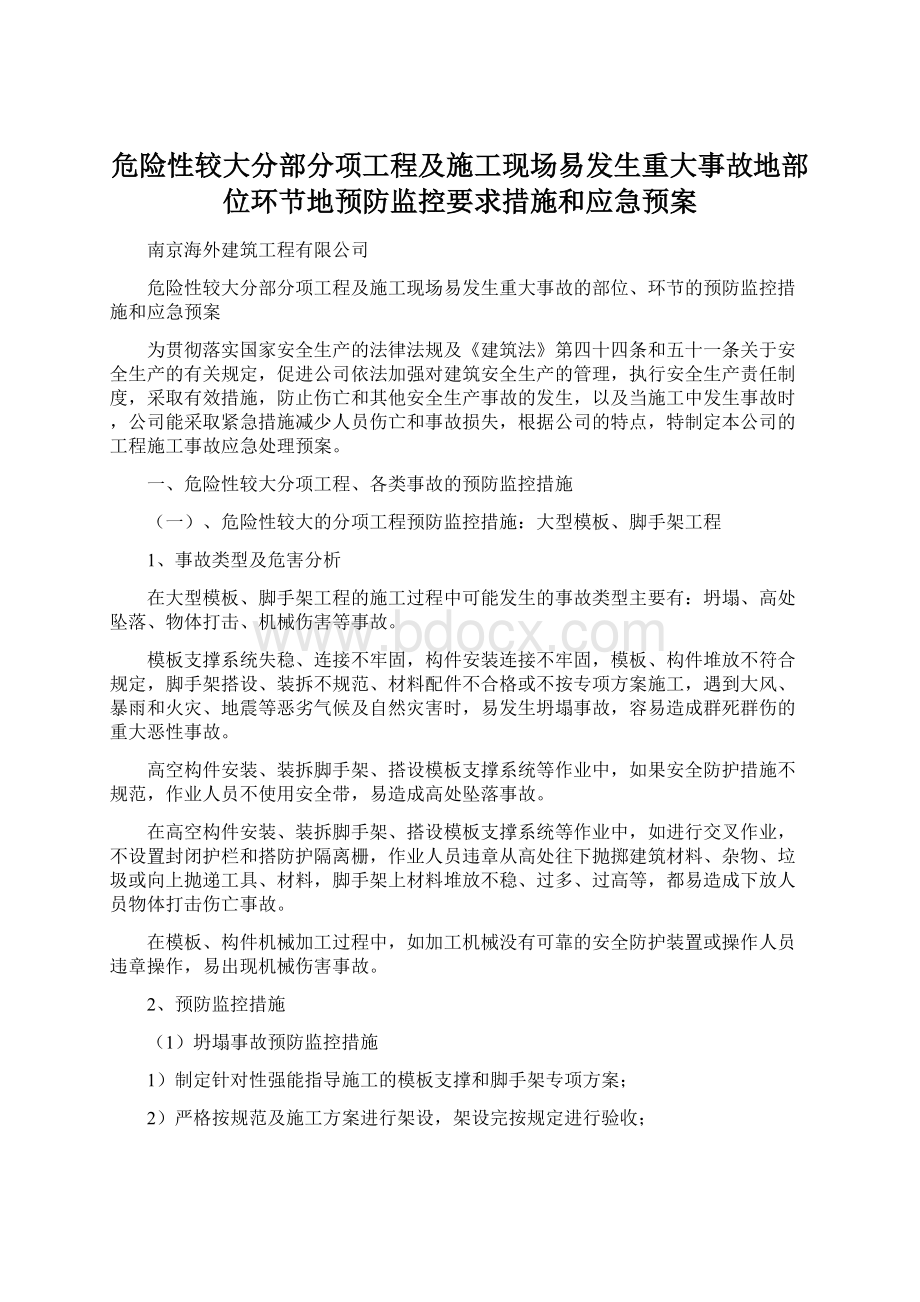 危险性较大分部分项工程及施工现场易发生重大事故地部位环节地预防监控要求措施和应急预案

南京海外建筑工程有限公司

危险性较大分部分项工程及施工现场易发生重大事故的部位、环节的预防监控措施和应急预案

为贯彻落实国家安全生产的法律法规及《建筑法》第四十四条和五十一条关于安全生产的有关规定，促进公司依法加强对建筑安全生产的管理，执行安全生产责任制度，采取有效措施，防止伤亡和其他安全生产事故的发生，以及当施工中发生事故时，公司能采取紧急措施减少人员伤亡和事故损失，根据公司的特点，特制定本公司的工程施工事故应急处理预案。

一、危险性较大分项工程、各类事故的预防监控措施

（一）、危险性较大的分项工程预防监控措施：大型模板、脚手架工程

1、事故类型及危害分析

在大型模板、脚手架工程的施工过程中可能发生的事故类型主要有：坍塌、高处坠落、物体打击、机械伤害等事故。

www.bdocx.com

模板支撑系统失稳、连接不牢固，构件安装连接不牢固，模板、构件堆放不符合规定，脚手架搭设、装拆不规范、材料配件不合格或不按专项方案施工，遇到大风、暴雨和火灾、地震等恶劣气候及自然灾害时，易发生坍塌事故，容易造成群死群伤的重大恶性事故。

高空构件安装、装拆脚手架、搭设模板支撑系统等作业中，如果安全防护措施不规范，作业人员不使用安全带，易造成高处坠落事故。

在高空构件安装、装拆脚手架、搭设模板支撑系统等作业中，如进行交叉作业，不设置封闭护栏和搭防护隔离栅，作业人员违章从高处往下抛掷建筑材料、杂物、垃圾或向上抛递工具、材料，脚手架上材料堆放不稳、过多、过高等，都易造成下放人员物体打击伤亡事故。

在模板、构件机械加工过程中，如加工机械没有可靠的安全防护装置或操作人员违章操作，易出现机械伤害事故。

2、预防监控措施

（1）坍塌事故预防监控措施

1）制定针对性强能指导施工的模板支撑和脚手架专项方案；

2）严格按规范及施工方案进行架设，架设完按规定进行验收；